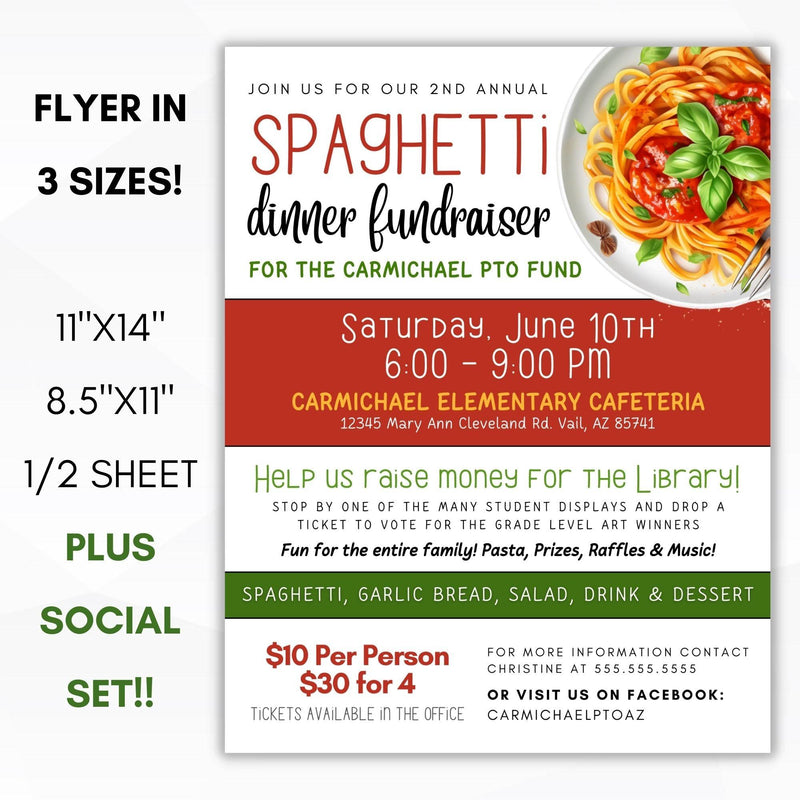 FLYER IN
3 SIZES!

11"X14"

8.5"X11"

1/2 SHEET

PLUS
SOCIAL
SET!!

JOIN US FOR OUR 2ND ANNUAL

SPAGHETTI
dinner fundraiser

FOR THE CARMICHAEL PTO FUND

Saturday, June 10TH
6:00 - 9:00 PM

CARMICHAEL ELEMENTARY CAFETERIA
12345 Mary Ann Cleveland Rd. Vail, AZ 85741

Help us raise money for the Library!

STOP BY ONE OF THE MANY STUDENT DISPLAYS AND DROP A TICKET TO VOTE FOR THE GRADE LEVEL ART WINNERS

Fun for the entire family! Pasta, Prizes, Raffles & Music!

SPAGHETTI, GARLIC BREAD, SALAD, DRINK & DESSERT

$10 Per Person
$30 for 4
TICKETS AVAILABLE IN THE OFFICE

FOR MORE INFORMATION CONTACT
CHRISTINE AT 555.555.5555

OR VISIT US ON FACEBOOK:
CARMICHAELPTOAZ